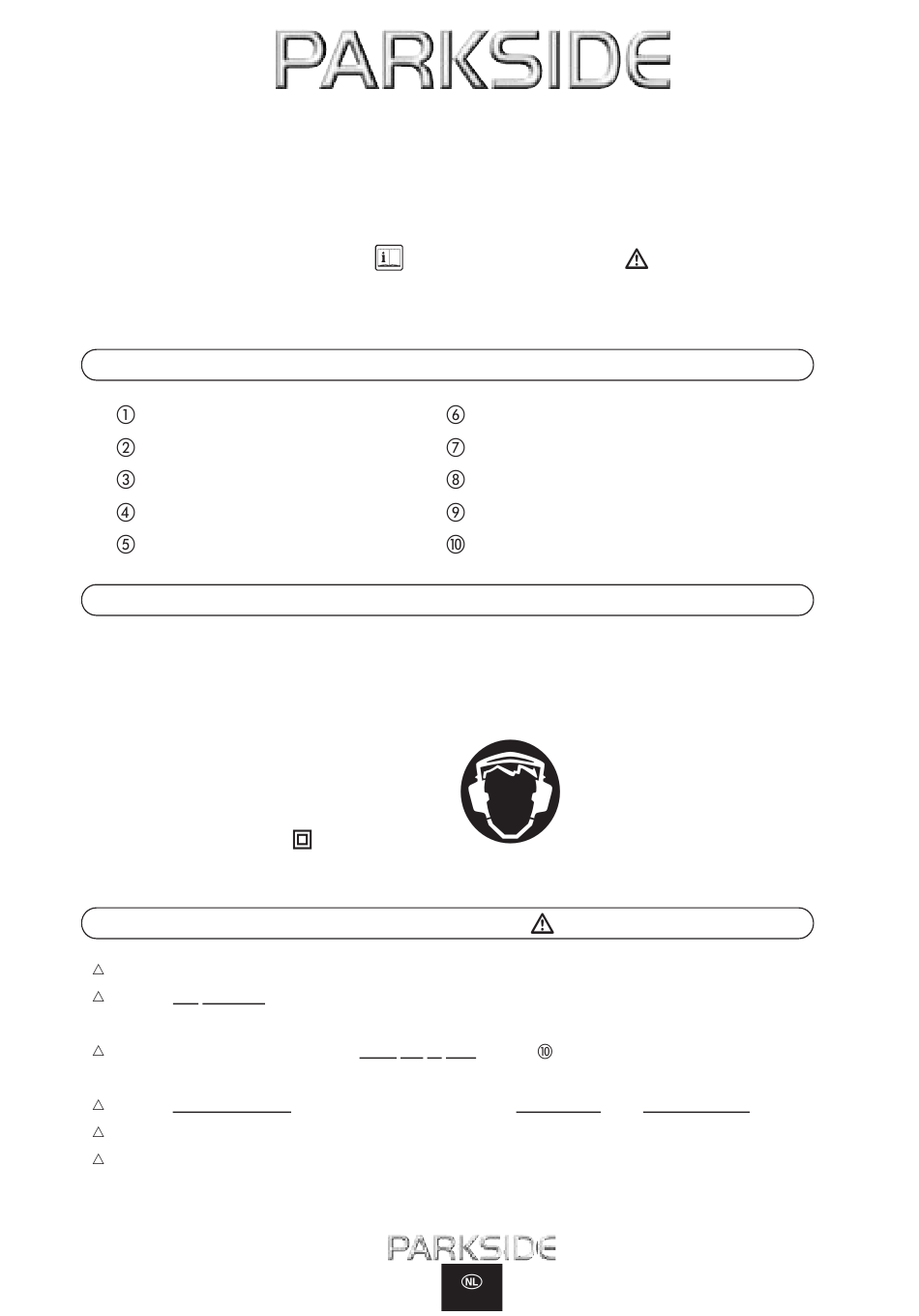 PARKSIDE

①
②
③
④
⑤
⑥
⑦
⑧
⑨
⑩

⑩

PARKSIDE

NL